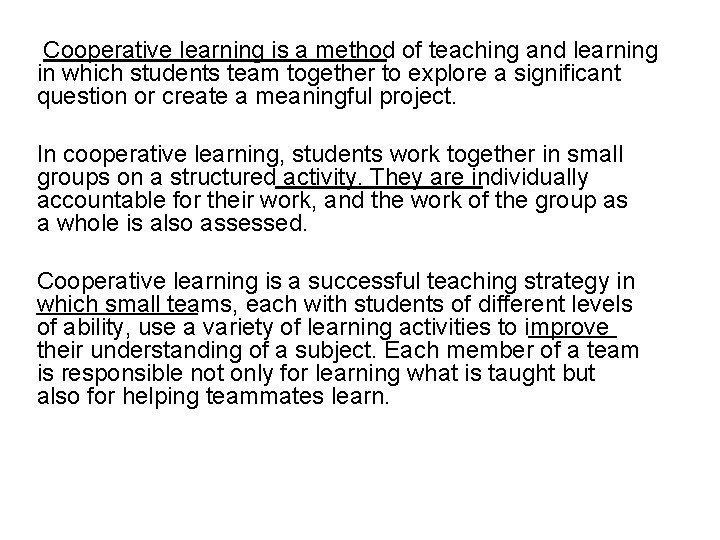 Cooperative learning is a method of teaching and learning in which students team together to explore a significant question or create a meaningful project.

In cooperative learning, students work together in small groups on a structured activity. They are individually accountable for their work, and the work of the group as a whole is also assessed.

Cooperative learning is a successful teaching strategy in which small teams, each with students of different levels of ability, use a variety of learning activities to improve their understanding of a subject. Each member of a team is responsible not only for learning what is taught but also for helping teammates learn.